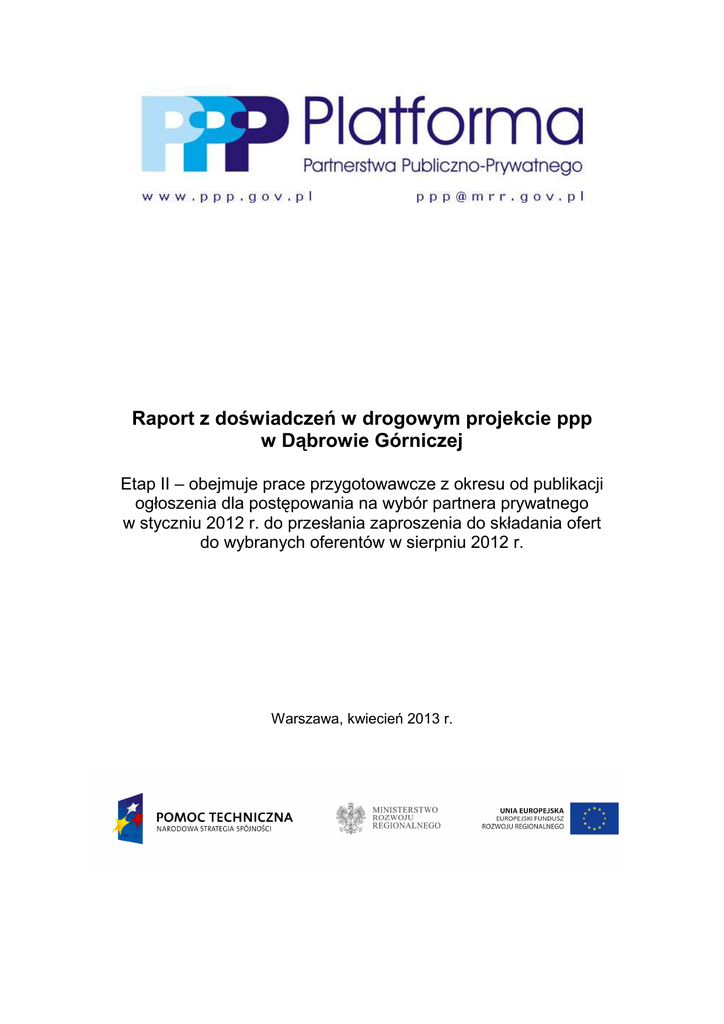 PPP Platforma
Partnerstwa Publiczno-Prywatnego
www.ppp.gov.pl ppp@mrr.gov.pl

Raport z doświadczeń w drogowym projekcie ppp w Dąbrowie Górniczej

Etap II – obejmuje prace przygotowawcze z okresu od publikacji ogłoszenia dla postępowania na wybór partnera prywatnego w styczniu 2012 r. do przesłania zaproszenia do składania ofert do wybranych oferentów w sierpniu 2012 r.

Warszawa, kwiecień 2013 r.

POMOC TECHNICZNA
NARODOWA STRATEGIA SPÓJNOŚCI

MINISTERSTWO
ROZWOJU
REGIONALNEGO

UNIA EUROPEJSKA
EUROPEJSKI FUNDUSZ
ROZWOJU REGIONALNEGO